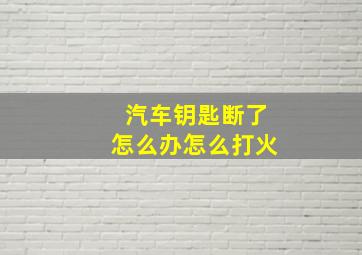 汽车钥匙断了
怎么办怎么打火